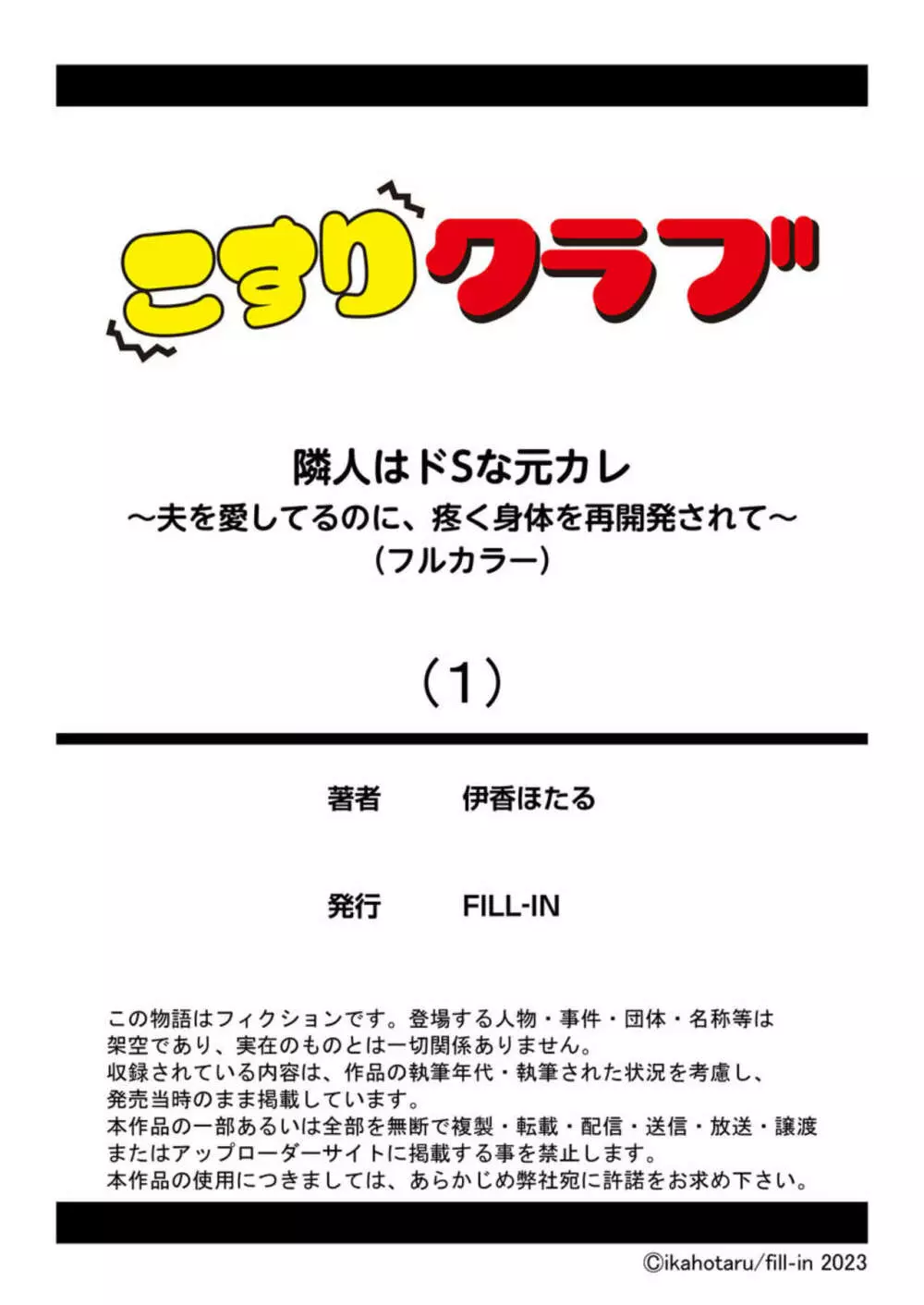 こすりクラブ

隣人はドSな元カレ
～夫を愛してるのに、疼く身体を再開発されて～
（フルカラー）

（1）

著者　伊香ほたる

発行　FILL-IN

この物語はフィクションです。登場する人物・事件・団体・名称等は架空であり、実在のものとは一切関係ありません。
収録されている内容は、作品の執筆年代・執筆された状況を考慮し、発売当時のまま掲載しています。
本作品の一部あるいは全部を無断で複製・転載・配信・送信・放送・譲渡またはアップローダーサイトに掲載する事を禁止します。
本作品の使用につきましては、あらかじめ弊社宛に許諾をお求め下さい。

©ikahotaru/fill-in 2023